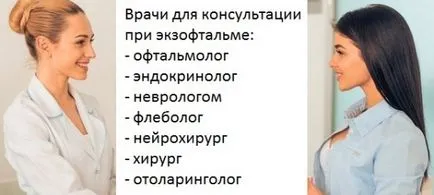 Врачи для консультации при экзофтальме:
- офтальмолог
- эндокринолог
- неврологом
- флеболог
- нейрохирург
- хирург
- отоларинголог